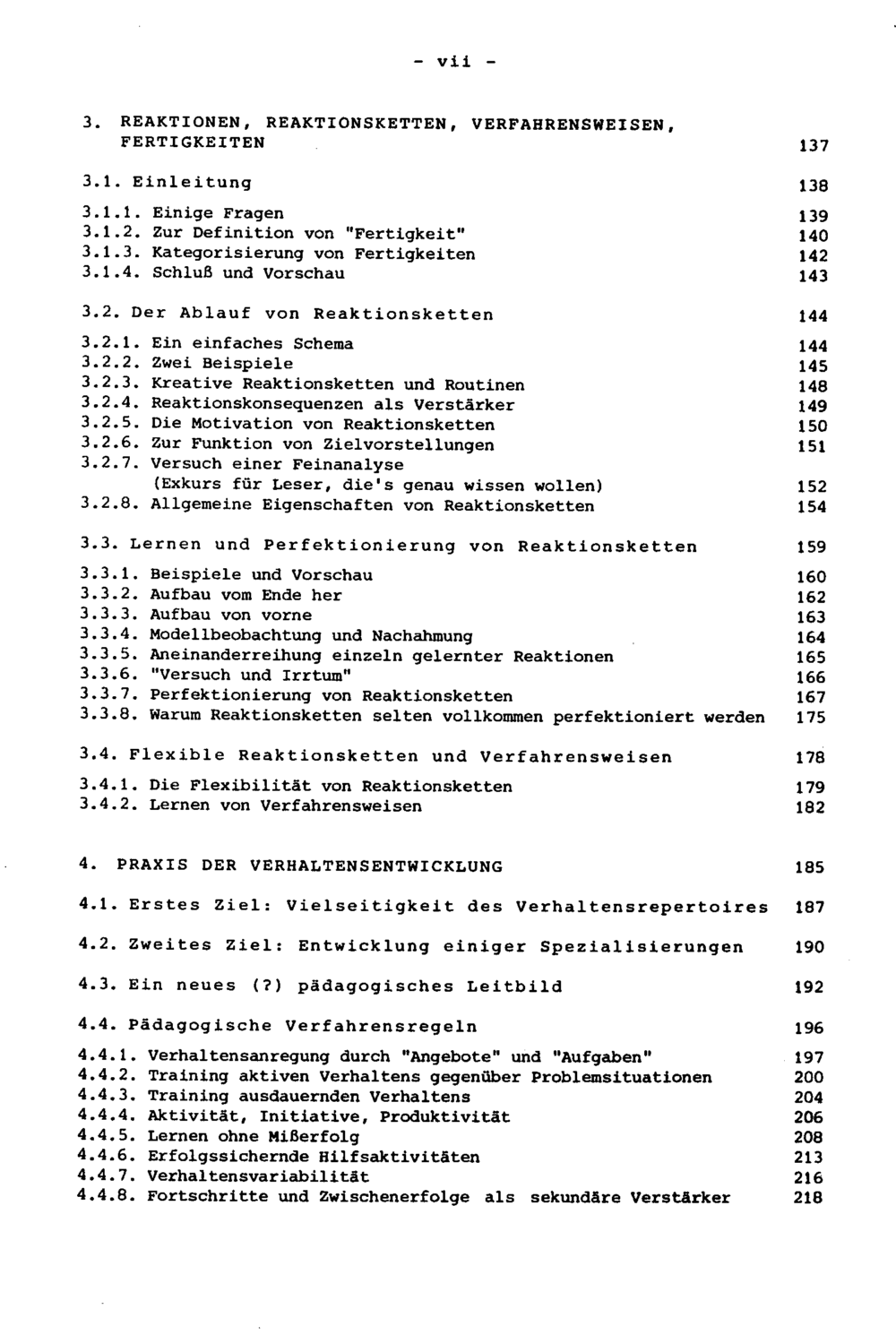 - vii -

3. REAKTIONEN, REAKTIONSKETTEN, VERFAHRENSWEISEN, FERTIGKEITEN 137

3.1. Einleitung 138

3.1.1. Einige Fragen 139
3.1.2. Zur Definition von "Fertigkeit" 140
3.1.3. Kategorisierung von Fertigkeiten 142
3.1.4. Schluß und Vorschau 143

3.2. Der Ablauf von Reaktionsketten 144

3.2.1. Ein einfaches Schema 144
3.2.2. Zwei Beispiele 145
3.2.3. Kreative Reaktionsketten und Routinen 148
3.2.4. Reaktionskonsequenzen als Verstärker 149
3.2.5. Die Motivation von Reaktionsketten 150
3.2.6. Zur Funktion von Zielvorstellungen 151
3.2.7. Versuch einer Feinanalyse
(Exkurs für Leser, die's genau wissen wollen) 152
3.2.8. Allgemeine Eigenschaften von Reaktionsketten 154

3.3. Lernen und Perfektionierung von Reaktionsketten 159

3.3.1. Beispiele und Vorschau 160
3.3.2. Aufbau vom Ende her 162
3.3.3. Aufbau von vorne 163
3.3.4. Modellbeobachtung und Nachahmung 164
3.3.5. Aneinanderreihung einzeln gelernter Reaktionen 165
3.3.6. "Versuch und Irrtum" 166
3.3.7. Perfektionierung von Reaktionsketten 167
3.3.8. Warum Reaktionsketten selten vollkommen perfektioniert werden 175

3.4. Flexible Reaktionsketten und Verfahrensweisen 178

3.4.1. Die Flexibilität von Reaktionsketten 179
3.4.2. Lernen von Verfahrensweisen 182

4. PRAXIS DER VERHALTENSENTWICKLUNG 185

4.1. Erstes Ziel: Vielseitigkeit des Verhaltensrepertoires 187

4.2. Zweites Ziel: Entwicklung einiger Spezialisierungen 190

4.3. Ein neues (?) pädagogisches Leitbild 192

4.4. Pädagogische Verfahrensregeln 196

4.4.1. Verhaltensanregung durch "Angebote" und "Aufgaben" 197
4.4.2. Training aktiven Verhaltens gegenüber Problemsituationen 200
4.4.3. Training ausdauernden Verhaltens 204
4.4.4. Aktivität, Initiative, Produktivität 206
4.4.5. Lernen ohne Mißerfolg 208
4.4.6. Erfolgssichernde Hilfsaktivitäten 213
4.4.7. Verhaltensvariabilität 216
4.4.8. Fortschritte und Zwischenerfolge als sekundäre Verstärker 218